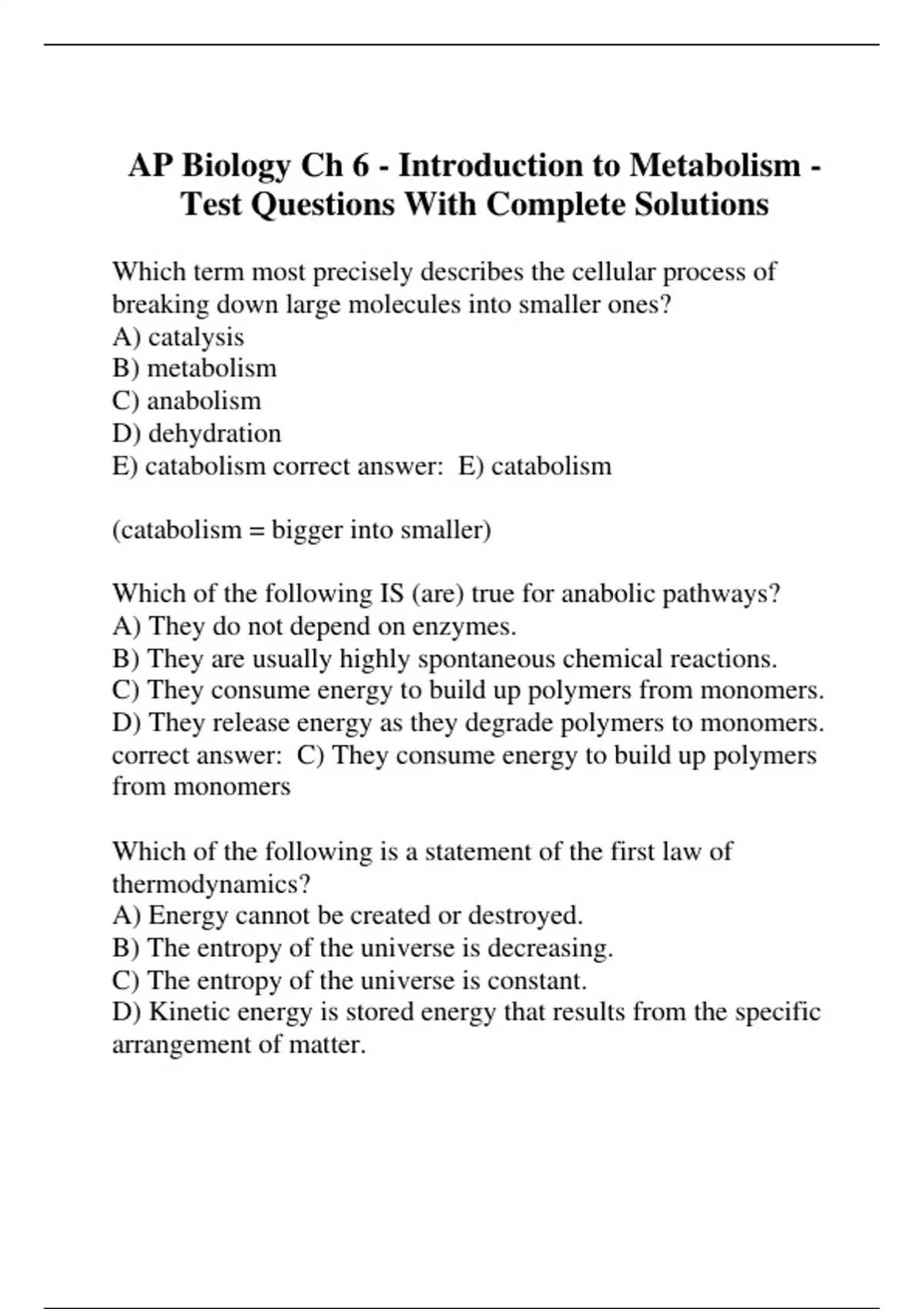 AP Biology Ch 6 - Introduction to Metabolism - Test Questions With Complete Solutions

Which term most precisely describes the cellular process of breaking down large molecules into smaller ones?
A) catalysis
B) metabolism
C) anabolism
D) dehydration
E) catabolism correct answer: E) catabolism

(catabolism = bigger into smaller)

Which of the following IS (are) true for anabolic pathways?
A) They do not depend on enzymes.
B) They are usually highly spontaneous chemical reactions.
C) They consume energy to build up polymers from monomers.
D) They release energy as they degrade polymers to monomers. correct answer: C) They consume energy to build up polymers from monomers

Which of the following is a statement of the first law of thermodynamics?
A) Energy cannot be created or destroyed.
B) The entropy of the universe is decreasing.
C) The entropy of the universe is constant.
D) Kinetic energy is stored energy that results from the specific arrangement of matter.